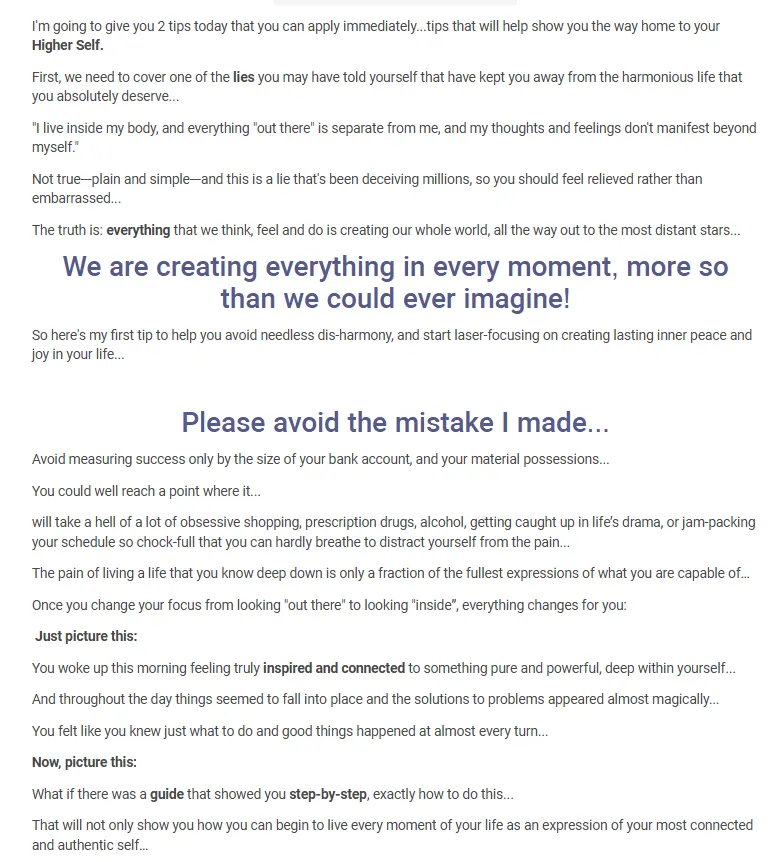 I'm going to give you 2 tips today that you can apply immediately...tips that will help show you the way home to your Higher Self.

First, we need to cover one of the lies you may have told yourself that have kept you away from the harmonious life that you absolutely deserve...

"I live inside my body, and everything "out there" is separate from me, and my thoughts and feelings don't manifest beyond myself."

Not true—plain and simple—and this is a lie that's been deceiving millions, so you should feel relieved rather than embarrassed...

The truth is: everything that we think, feel and do is creating our whole world, all the way out to the most distant stars...

We are creating everything in every moment, more so than we could ever imagine!

So here's my first tip to help you avoid needless dis-harmony, and start laser-focusing on creating lasting inner peace and joy in your life...

Please avoid the mistake I made...

Avoid measuring success only by the size of your bank account, and your material possessions...

You could well reach a point where it...

will take a hell of a lot of obsessive shopping, prescription drugs, alcohol, getting caught up in life's drama, or jam-packing your schedule so chock-full that you can hardly breathe to distract yourself from the pain...

The pain of living a life that you know deep down is only a fraction of the fullest expressions of what you are capable of...

Once you change your focus from looking "out there" to looking "inside", everything changes for you:

Just picture this:

You woke up this morning feeling truly inspired and connected to something pure and powerful, deep within yourself...

And throughout the day things seemed to fall into place and the solutions to problems appeared almost magically...

You felt like you knew just what to do and good things happened at almost every turn...

Now, picture this:

What if there was a guide that showed you step-by-step, exactly how to do this...

That will not only show you how you can begin to live every moment of your life as an expression of your most connected and authentic self...